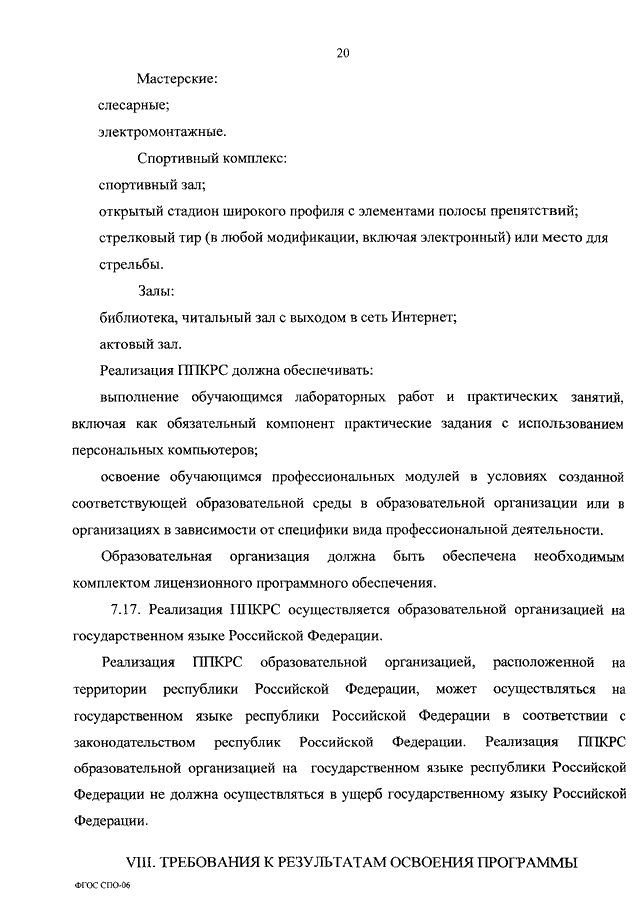 20

Мастерские:

слесарные;

электромонтажные.

Спортивный комплекс:

спортивный зал;

открытый стадион широкого профиля с элементами полосы препятствий;

стрелковый тир (в любой модификации, включая электронный) или место для стрельбы.

Залы:

библиотека, читальный зал с выходом в сеть Интернет;

актовый зал.

Реализация ППКРС должна обеспечивать:

выполнение обучающимся лабораторных работ и практических занятий, включая как обязательный компонент практические задания с использованием персональных компьютеров;

освоение обучающимся профессиональных модулей в условиях созданной соответствующей образовательной среды в образовательной организации или в организациях в зависимости от специфики вида профессиональной деятельности.

Образовательная организация должна быть обеспечена необходимым комплектом лицензионного программного обеспечения.

7.17. Реализация ППКРС осуществляется образовательной организацией на государственном языке Российской Федерации.

Реализация ППКРС образовательной организацией, расположенной на территории республики Российской Федерации, может осуществляться на государственном языке республики Российской Федерации в соответствии с законодательством республик Российской Федерации. Реализация ППКРС образовательной организацией на государственном языке республики Российской Федерации не должна осуществляться в ущерб государственному языку Российской Федерации.

VIII. ТРЕБОВАНИЯ К РЕЗУЛЬТАТАМ ОСВОЕНИЯ ПРОГРАММЫ

ФГОС СПО-06